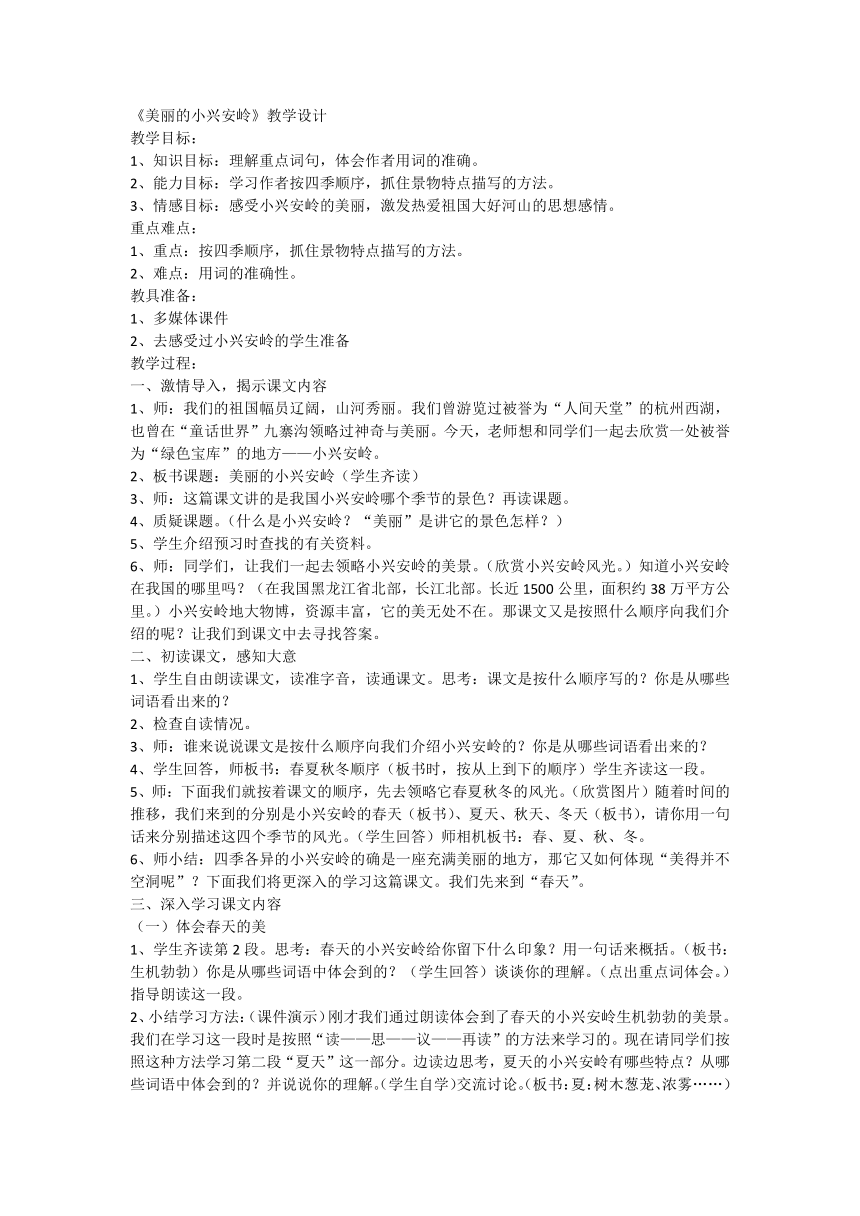 《美丽的小兴安岭》教学设计
教学目标：
1、知识目标：理解重点词句，体会作者用词的准确。
2、能力目标：学习作者按四季顺序，抓住景物特点描写的方法。
3、情感目标：感受小兴安岭的美丽，激发热爱祖国大好河山的思想感情。
重点难点：
1、重点：按四季顺序，抓住景物特点描写的方法。
2、难点：用词的准确性。
教具准备：
1、多媒体课件
2、去感受过小兴安岭的学生准备
教学过程：
一、激情导入，揭示课文内容
1、师：我们的祖国幅员辽阔，山河秀丽。我们曾游览过被誉为“人间天堂”的杭州西湖，也曾在“童话世界”九寨沟领略过神奇与美丽。今天，老师想和同学们一起去欣赏一处被誉为“绿色宝库”的地方——小兴安岭。
2、板书课题：美丽的小兴安岭（学生齐读）
3、师：这篇课文讲的是我国小兴安岭哪个季节的景色？再读课题。
4、质疑课题。（什么是小兴安岭？“美丽”是讲它的景色怎样？）
5、学生介绍预习时查找的有关资料。
6、师：同学们，让我们一起去领略小兴安岭的美景。（欣赏小兴安岭风光。）知道小兴安岭在我国的哪里吗？（在我国黑龙江省北部，长江北部。长近 1500 公里，面积约 38 万平方公里。）小兴安岭地大物博，资源丰富，它的美无处不在。那课文又是按照什么顺序向我们介绍的呢？让我们到课文中去寻找答案。
二、初读课文，感知大意
1、学生自由朗读课文，读准字音，读通课文。思考：课文是按什么顺序写的？你是从哪些词语看出来的？
2、检查自读情况。
3、师：谁来说说课文是按什么顺序向我们介绍小兴安岭的？你是从哪些词语看出来的？
4、学生回答，师板书：春夏秋冬顺序（板书时，按从上到下的顺序）学生齐读这一段。
5、师：下面我们就按着课文的顺序，先去领略它春夏秋冬的风光。（欣赏图片）随着时间的推移，我们来到的分别是小兴安岭的春天（板书）、夏天、秋天、冬天（板书），请你用一句话来分别描述这四个季节的风光。（学生回答）师相机板书：春、夏、秋、冬。
6、师小结：四季各异的小兴安岭的确是一座充满美丽的地方，那它又如何体现“美得并不空洞呢”？下面我们将更深入的学习这篇课文。我们先来到“春天”。
三、深入学习课文内容
（一）体会春天的美
1、学生齐读第 2 段。思考：春天的小兴安岭给你留下什么印象？用一句话来概括。（板书：生机勃勃）你是从哪些词语中体会到的？（学生回答）谈谈你的理解。（点出重点词体会。）指导朗读这一段。
2、小结学习方法：（课件演示）刚才我们通过朗读体会到了春天的小兴安岭生机勃勃的美景。我们在学习这一段时是按照“读——思——议——再读”的方法来学习的。现在请同学们按照这种方法学习第二段“夏天”这一部分。边读边思考，夏天的小兴安岭有哪些特点？从哪些词语中体会到的？并说说你的理解。（学生自学）交流讨论。（板书：夏：树木葱茏、浓雾……）